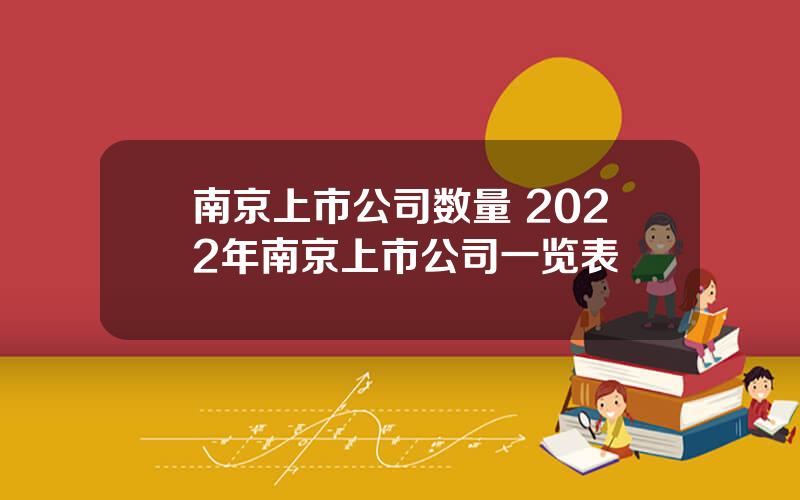 南京上市公司数量 2022年南京上市公司一览表